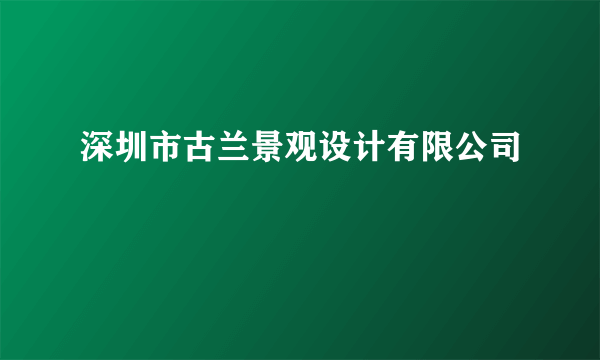 深圳市古兰景观设计有限公司